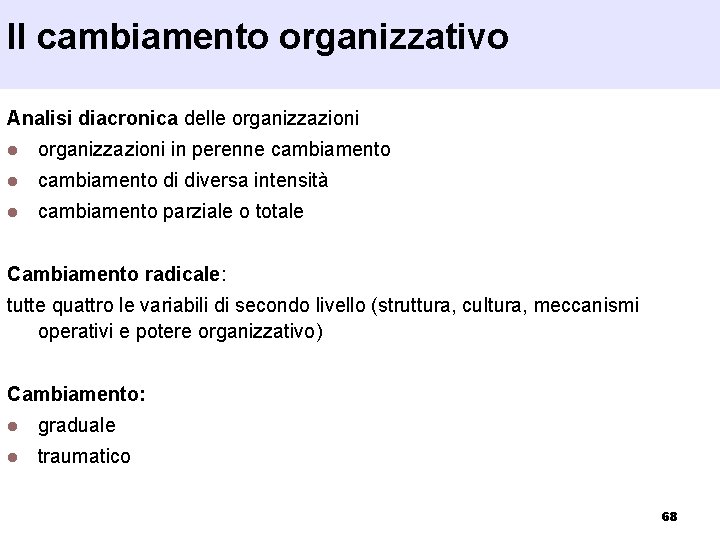 Il cambiamento organizzativo

Analisi diacronica delle organizzazioni
- organizzazioni in perenne cambiamento
- cambiamento di diversa intensità
- cambiamento parziale o totale

Cambiamento radicale:
tutte quattro le variabili di secondo livello (struttura, cultura, meccanismi operativi e potere organizzativo)

Cambiamento:
- graduale
- traumatico

68